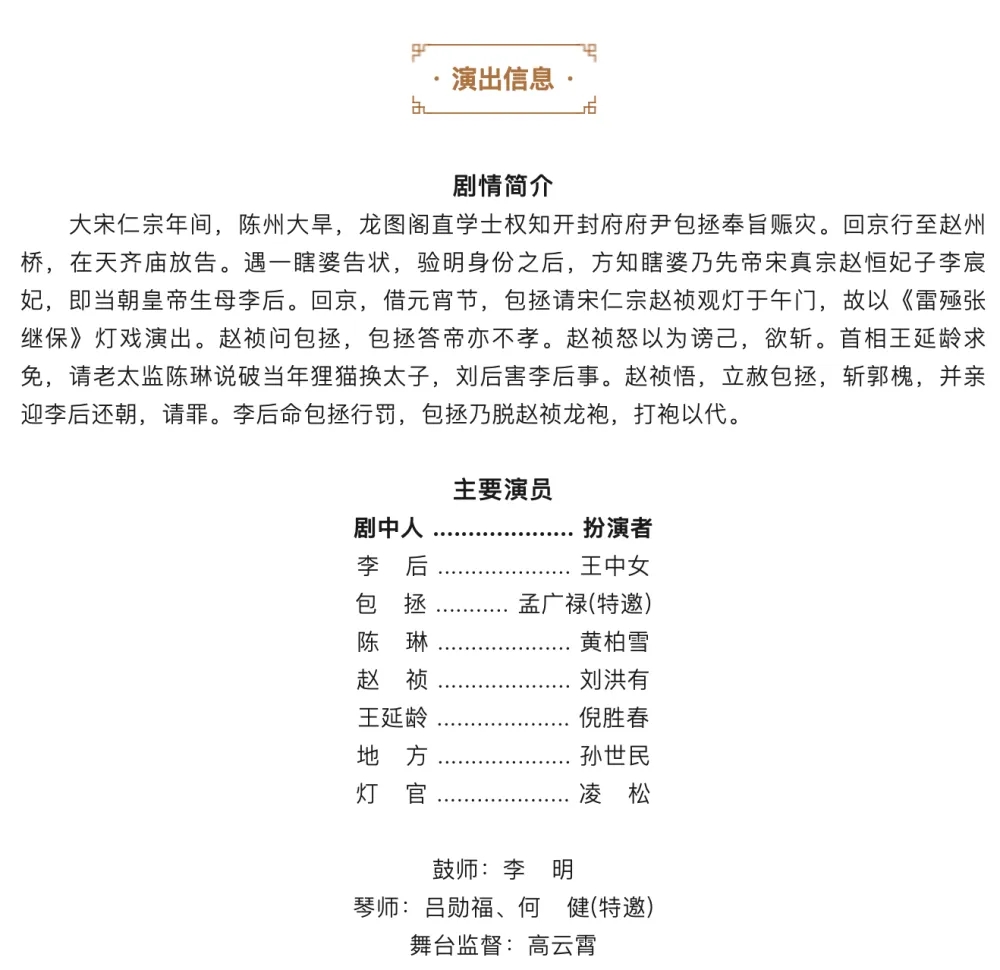 · 演出信息 ·

剧情简介

大宋仁宗年间，陈州大旱，龙图阁直学士权知开封府府尹包拯奉旨赈灾。回京行至赵州桥，在天齐庙放告。遇一瞎婆告状，验明身份之后，方知瞎婆乃先帝宋真宗赵恒妃子李宸妃，即当朝皇帝生母李后。回京，借元宵节，包拯请宋仁宗赵祯观灯于午门，故以《雷殛张继保》灯戏演出。赵祯问包拯，包拯答帝亦不孝。赵祯怒以为谤己，欲斩。首相王延龄求免，请老太监陈琳说破当年狸猫换太子，刘后害李后事。赵祯悟，立赦包拯，斩郭槐，并亲迎李后还朝，请罪。李后命包拯行罚，包拯乃脱赵祯龙袍，打袍以代。

主要演员

剧中人 扮演者
李 后 王中女
包 拯 孟广禄(特邀)
陈 琳 黄柏雪
赵 祯 刘洪有
王延龄 倪胜春
地 方 孙世民
灯 官 凌 松

鼓师：李 明
琴师：吕勋福、何 健(特邀)
舞台监督：高云霄